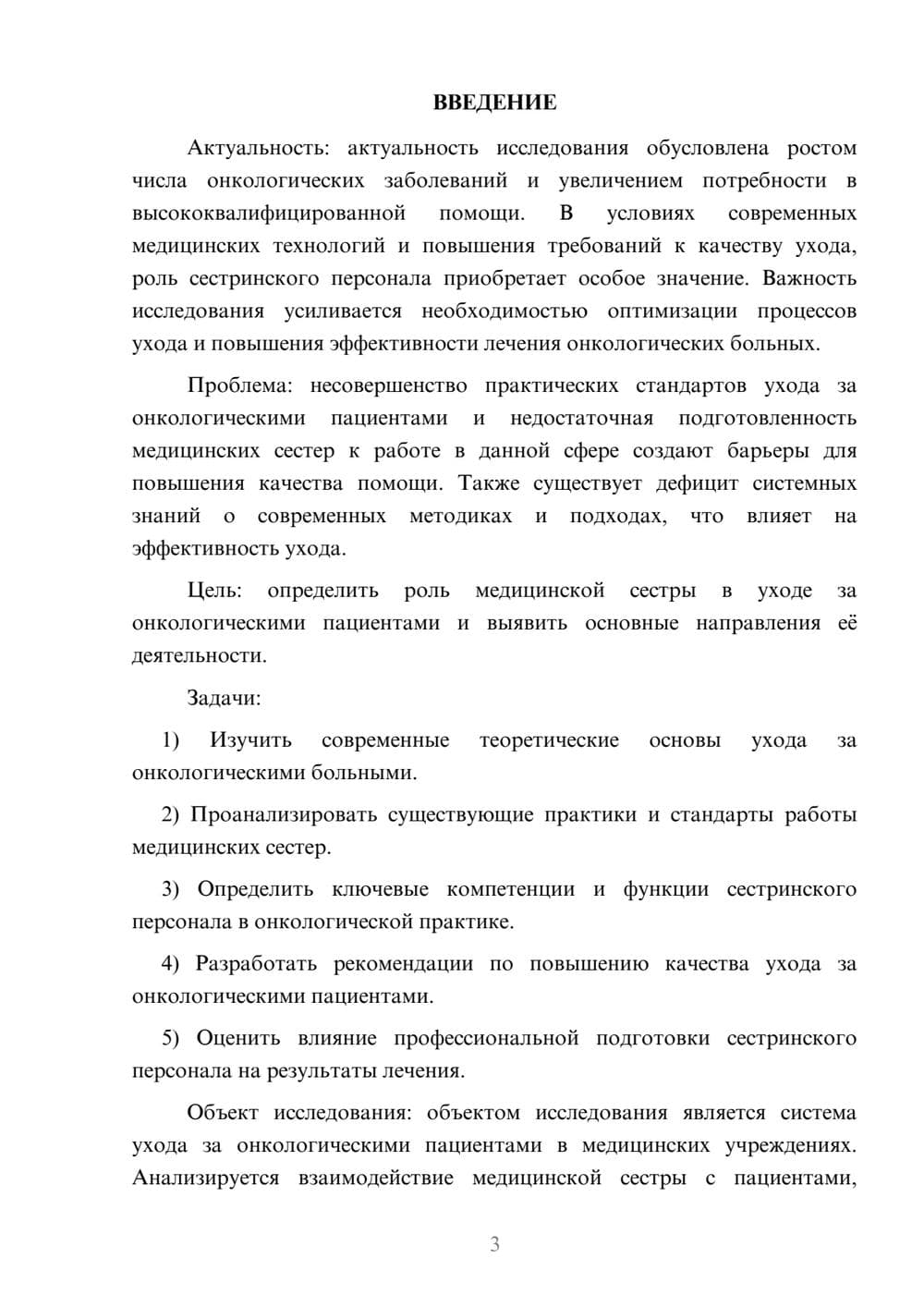 ВВЕДЕНИЕ

Актуальность: актуальность исследования обусловлена ростом числа онкологических заболеваний и увеличением потребности в высококвалифицированной помощи. В условиях современных медицинских технологий и повышения требований к качеству ухода, роль сестринского персонала приобретает особое значение. Важность исследования усиливается необходимостью оптимизации процессов ухода и повышения эффективности лечения онкологических больных.

Проблема: несовершенство практических стандартов ухода за онкологическими пациентами и недостаточная подготовленность медицинских сестер к работе в данной сфере создают барьеры для повышения качества помощи. Также существует дефицит системных знаний о современных методиках и подходах, что влияет на эффективность ухода.

Цель: определить роль медицинской сестры в уходе за онкологическими пациентами и выявить основные направления её деятельности.

Задачи:

1) Изучить современные теоретические основы ухода за онкологическими больными.

2) Проанализировать существующие практики и стандарты работы медицинских сестер.

3) Определить ключевые компетенции и функции сестринского персонала в онкологической практике.

4) Разработать рекомендации по повышению качества ухода за онкологическими пациентами.

5) Оценить влияние профессиональной подготовки сестринского персонала на результаты лечения.

Объект исследования: объектом исследования является система ухода за онкологическими пациентами в медицинских учреждениях. Анализируется взаимодействие медицинской сестры с пациентами,

3